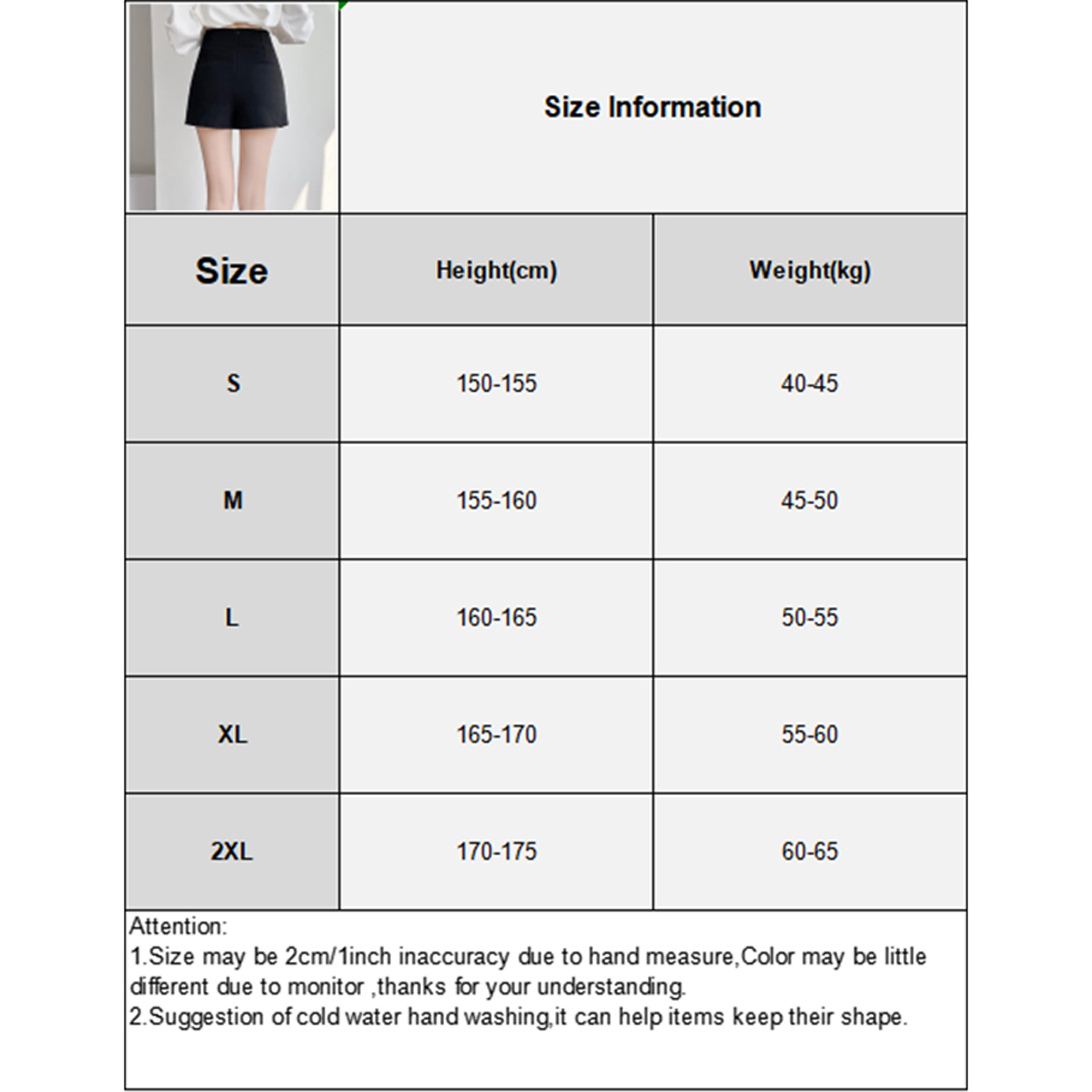 Size Information

| Size | Height(cm) | Weight(kg) |
|---|---|---|
| S | 150-155 | 40-45 |
| M | 155-160 | 45-50 |
| L | 160-165 | 50-55 |
| XL | 165-170 | 55-60 |
| 2XL | 170-175 | 60-65 |

Attention:
1.Size may be 2cm/1inch inaccuracy due to hand measure,Color may be little different due to monitor ,thanks for your understanding.
2.Suggestion of cold water hand washing,it can help items keep their shape.